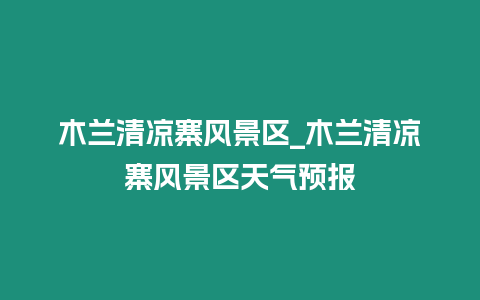 木兰清凉寨风景区_木兰清凉寨风景区天气预报